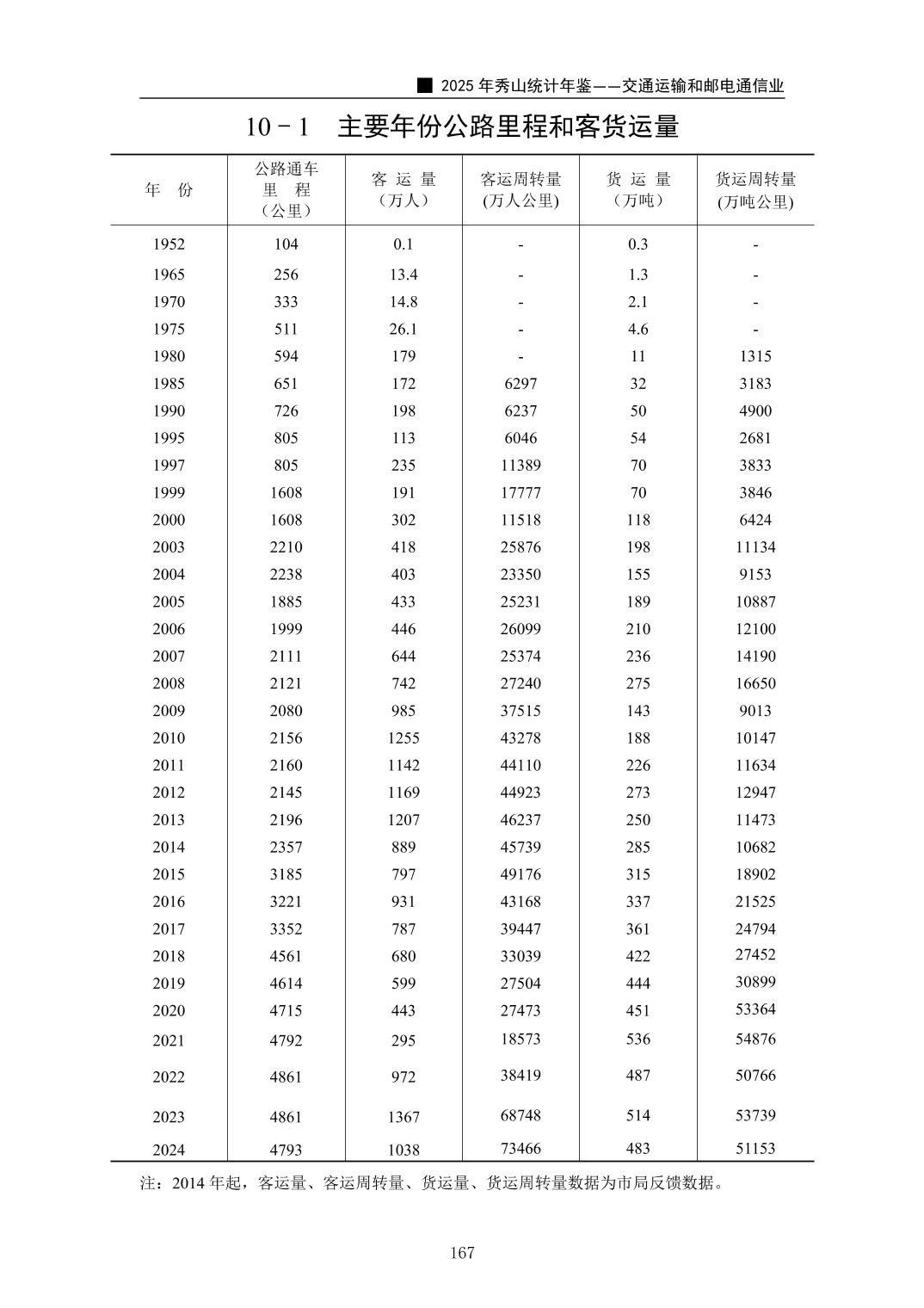 ■ 2025 年秀山统计年鉴——交通运输和邮电通信业

10－1　主要年份公路里程和客货运量

| 年　份 | 公路通车里　程（公里） | 客 运 量（万人） | 客运周转量(万人公里) | 货 运 量（万吨） | 货运周转量(万吨公里) |
|---|---|---|---|---|---|
| 1952 | 104 | 0.1 | - | 0.3 | - |
| 1965 | 256 | 13.4 | - | 1.3 | - |
| 1970 | 333 | 14.8 | - | 2.1 | - |
| 1975 | 511 | 26.1 | - | 4.6 | - |
| 1980 | 594 | 179 | - | 11 | 1315 |
| 1985 | 651 | 172 | 6297 | 32 | 3183 |
| 1990 | 726 | 198 | 6237 | 50 | 4900 |
| 1995 | 805 | 113 | 6046 | 54 | 2681 |
| 1997 | 805 | 235 | 11389 | 70 | 3833 |
| 1999 | 1608 | 191 | 17777 | 70 | 3846 |
| 2000 | 1608 | 302 | 11518 | 118 | 6424 |
| 2003 | 2210 | 418 | 25876 | 198 | 11134 |
| 2004 | 2238 | 403 | 23350 | 155 | 9153 |
| 2005 | 1885 | 433 | 25231 | 189 | 10887 |
| 2006 | 1999 | 446 | 26099 | 210 | 12100 |
| 2007 | 2111 | 644 | 25374 | 236 | 14190 |
| 2008 | 2121 | 742 | 27240 | 275 | 16650 |
| 2009 | 2080 | 985 | 37515 | 143 | 9013 |
| 2010 | 2156 | 1255 | 43278 | 188 | 10147 |
| 2011 | 2160 | 1142 | 44110 | 226 | 11634 |
| 2012 | 2145 | 1169 | 44923 | 273 | 12947 |
| 2013 | 2196 | 1207 | 46237 | 250 | 11473 |
| 2014 | 2357 | 889 | 45739 | 285 | 10682 |
| 2015 | 3185 | 797 | 49176 | 315 | 18902 |
| 2016 | 3221 | 931 | 43168 | 337 | 21525 |
| 2017 | 3352 | 787 | 39447 | 361 | 24794 |
| 2018 | 4561 | 680 | 33039 | 422 | 27452 |
| 2019 | 4614 | 599 | 27504 | 444 | 30899 |
| 2020 | 4715 | 443 | 27473 | 451 | 53364 |
| 2021 | 4792 | 295 | 18573 | 536 | 54876 |
| 2022 | 4861 | 972 | 38419 | 487 | 50766 |
| 2023 | 4861 | 1367 | 68748 | 514 | 53739 |
| 2024 | 4793 | 1038 | 73466 | 483 | 51153 |

注：2014 年起，客运量、客运周转量、货运量、货运周转量数据为市局反馈数据。

167